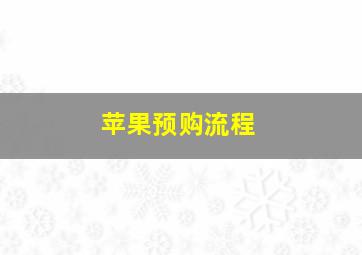 苹果预购流程